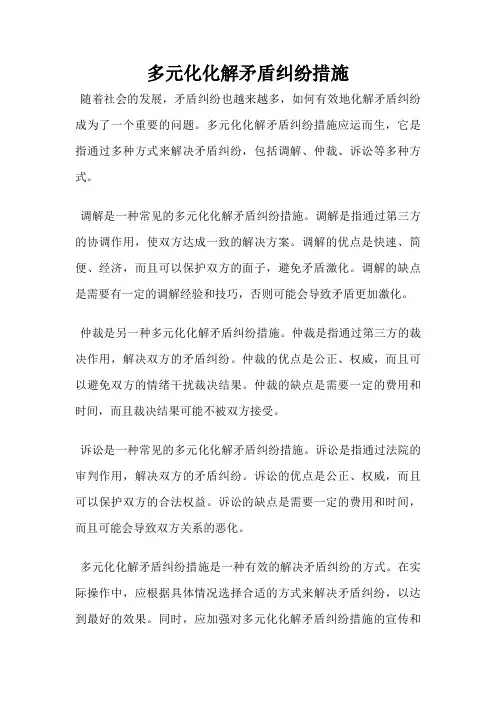 多元化化解矛盾纠纷措施

随着社会的发展，矛盾纠纷也越来越多，如何有效地化解矛盾纠纷成为了一个重要的问题。多元化化解矛盾纠纷措施应运而生，它是指通过多种方式来解决矛盾纠纷，包括调解、仲裁、诉讼等多种方式。

调解是一种常见的多元化化解矛盾纠纷措施。调解是指通过第三方的协调作用，使双方达成一致的解决方案。调解的优点是快速、简便、经济，而且可以保护双方的面子，避免矛盾激化。调解的缺点是需要有一定的调解经验和技巧，否则可能会导致矛盾更加激化。

仲裁是另一种多元化化解矛盾纠纷措施。仲裁是指通过第三方的裁决作用，解决双方的矛盾纠纷。仲裁的优点是公正、权威，而且可以避免双方的情绪干扰裁决结果。仲裁的缺点是需要一定的费用和时间，而且裁决结果可能不被双方接受。

诉讼是一种常见的多元化化解矛盾纠纷措施。诉讼是指通过法院的审判作用，解决双方的矛盾纠纷。诉讼的优点是公正、权威，而且可以保护双方的合法权益。诉讼的缺点是需要一定的费用和时间，而且可能会导致双方关系的恶化。

多元化化解矛盾纠纷措施是一种有效的解决矛盾纠纷的方式。在实际操作中，应根据具体情况选择合适的方式来解决矛盾纠纷，以达到最好的效果。同时，应加强对多元化化解矛盾纠纷措施的宣传和